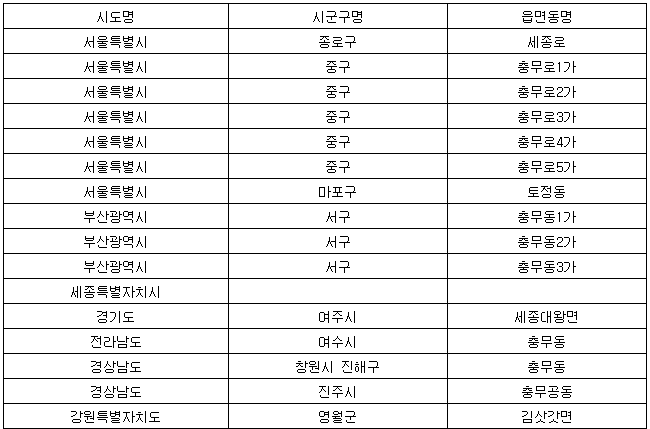 | 시도명 | 시군구명 | 읍면동명 |
|---|---|---|
| 서울특별시 | 종로구 | 세종로 |
| 서울특별시 | 중구 | 충무로1가 |
| 서울특별시 | 중구 | 충무로2가 |
| 서울특별시 | 중구 | 충무로3가 |
| 서울특별시 | 중구 | 충무로4가 |
| 서울특별시 | 중구 | 충무로5가 |
| 서울특별시 | 마포구 | 토정동 |
| 부산광역시 | 서구 | 충무동1가 |
| 부산광역시 | 서구 | 충무동2가 |
| 부산광역시 | 서구 | 충무동3가 |
| 세종특별자치시 | | |
| 경기도 | 여주시 | 세종대왕면 |
| 전라남도 | 여수시 | 충무동 |
| 경상남도 | 창원시 진해구 | 충무동 |
| 경상남도 | 진주시 | 충무공동 |
| 강원특별자치도 | 영월군 | 김삿갓면 |